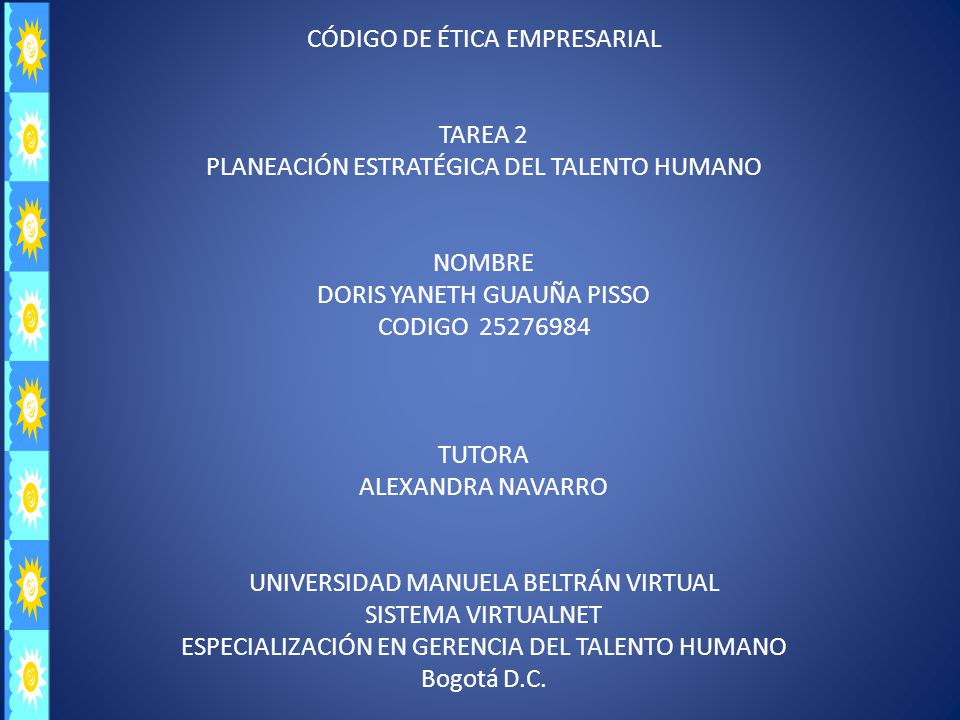 CÓDIGO DE ÉTICA EMPRESARIAL

TAREA 2
PLANEACIÓN ESTRATÉGICA DEL TALENTO HUMANO

NOMBRE
DORIS YANETH GUAUÑA PISSO
CODIGO 25276984

TUTORA
ALEXANDRA NAVARRO

UNIVERSIDAD MANUELA BELTRÁN VIRTUAL
SISTEMA VIRTUALNET
ESPECIALIZACIÓN EN GERENCIA DEL TALENTO HUMANO
Bogotá D.C.